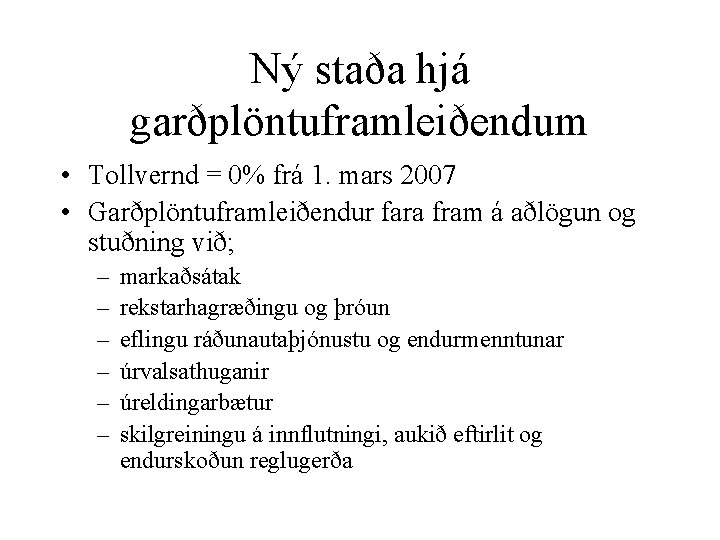 Ný staða hjá garðplöntuframleiðendum

• Tollvernd = 0% frá 1. mars 2007
• Garðplöntuframleiðendur fara fram á aðlögun og stuðning við;
– markaðsátak
– rekstarhagræðingu og þróun
– eflingu ráðunautaþjónustu og endurmenntunar
– úrvalsathuganir
– úreldingarbætur
– skilgreiningu á innflutningi, aukið eftirlit og endurskoðun reglugerða